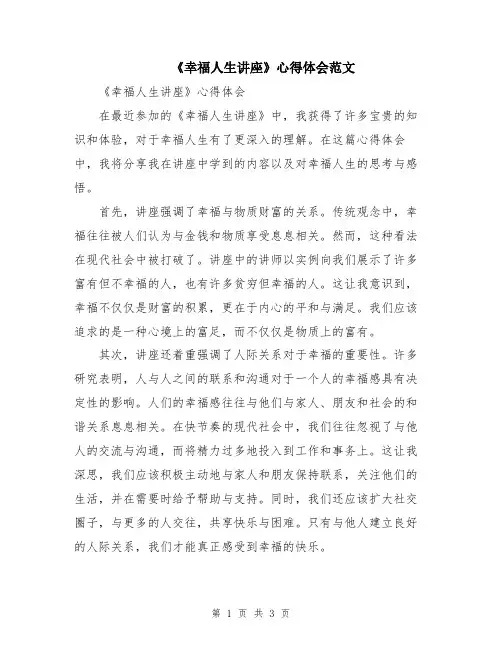 《幸福人生讲座》心得体会范文

《幸福人生讲座》心得体会

在最近参加的《幸福人生讲座》中，我获得了许多宝贵的知识和体验，对于幸福人生有了更深入的理解。在这篇心得体会中，我将分享我在讲座中学到的内容以及对幸福人生的思考与感悟。

首先，讲座强调了幸福与物质财富的关系。传统观念中，幸福往往被人们认为与金钱和物质享受息息相关。然而，这种看法在现代社会中被打破了。讲座中的讲师以实例向我们展示了许多富有但不幸福的人，也有许多贫穷但幸福的人。这让我意识到，幸福不仅仅是财富的积累，更在于内心的平和与满足。我们应该追求的是一种心境上的富足，而不仅仅是物质上的富有。

其次，讲座还着重强调了人际关系对于幸福的重要性。许多研究表明，人与人之间的联系和沟通对于一个人的幸福感具有决定性的影响。人们的幸福感往往与他们与家人、朋友和社会的和谐关系息息相关。在快节奏的现代社会中，我们往往忽视了与他人的交流与沟通，而将精力过多地投入到工作和事务上。这让我深思，我们应该积极主动地与家人和朋友保持联系，关注他们的生活，并在需要时给予帮助与支持。同时，我们还应该扩大社交圈子，与更多的人交往，共享快乐与困难。只有与他人建立良好的人际关系，我们才能真正感受到幸福的快乐。

第 1 页 共 3 页